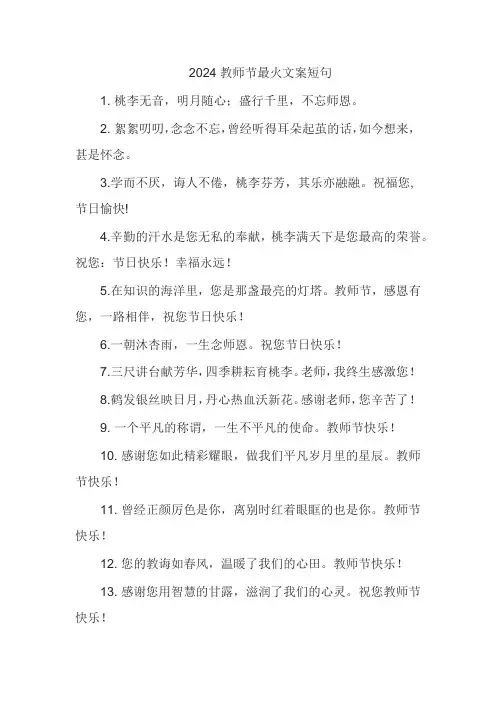 2024 教师节最火文案短句

1. 桃李无音，明月随心；盛行千里，不忘师恩。

2. 絮絮叨叨，念念不忘，曾经听得耳朵起茧的话，如今想来，甚是怀念。

3.学而不厌，诲人不倦，桃李芬芳，其乐亦融融。祝福您，节日愉快!

4.辛勤的汗水是您无私的奉献，桃李满天下是您最高的荣誉。祝您：节日快乐！幸福永远！

5.在知识的海洋里，您是那盏最亮的灯塔。教师节，感恩有您，一路相伴，祝您节日快乐！

6.一朝沐杏雨，一生念师恩。祝您节日快乐！

7.三尺讲台献芳华，四季耕耘育桃李。老师，我终生感激您！

8.鹤发银丝映日月，丹心热血沃新花。感谢老师，您辛苦了！

9. 一个平凡的称谓，一生不平凡的使命。教师节快乐！

10. 感谢您如此精彩耀眼，做我们平凡岁月里的星辰。教师节快乐！

11. 曾经正颜厉色是你，离别时红着眼眶的也是你。教师节快乐！

12. 您的教诲如春风，温暖了我们的心田。教师节快乐！

13. 感谢您用智慧的甘露，滋润了我们的心灵。祝您教师节快乐！